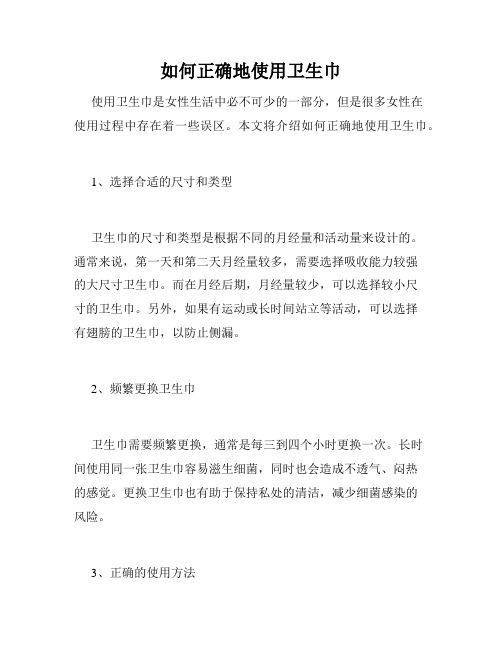 如何正确地使用卫生巾

使用卫生巾是女性生活中必不可少的一部分，但是很多女性在使用过程中存在着一些误区。本文将介绍如何正确地使用卫生巾。

1、选择合适的尺寸和类型

卫生巾的尺寸和类型是根据不同的月经量和活动量来设计的。通常来说，第一天和第二天月经量较多，需要选择吸收能力较强的大尺寸卫生巾。而在月经后期，月经量较少，可以选择较小尺寸的卫生巾。另外，如果有运动或长时间站立等活动，可以选择有翅膀的卫生巾，以防止侧漏。

2、频繁更换卫生巾

卫生巾需要频繁更换，通常是每三到四个小时更换一次。长时间使用同一张卫生巾容易滋生细菌，同时也会造成不透气、闷热的感觉。更换卫生巾也有助于保持私处的清洁，减少细菌感染的风险。

3、正确的使用方法